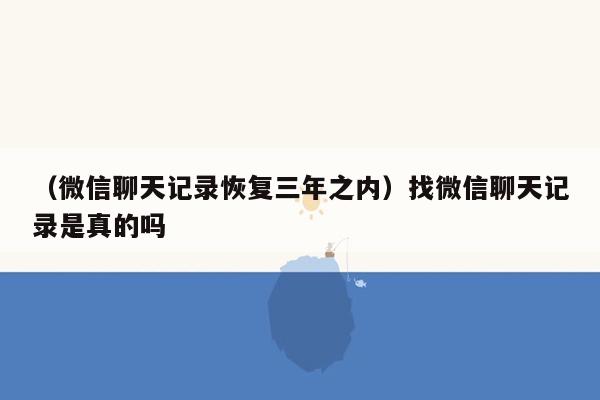 （微信聊天记录恢复三年之内）找微信聊天记录是真的吗